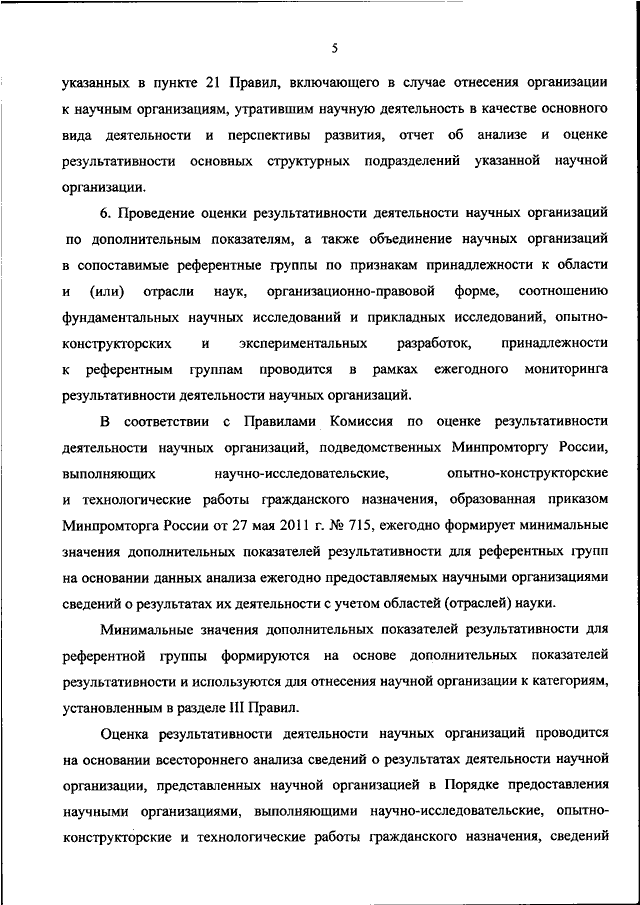 5

указанных в пункте 21 Правил, включающего в случае отнесения организации к научным организациям, утратившим научную деятельность в качестве основного вида деятельности и перспективы развития, отчет об анализе и оценке результативности основных структурных подразделений указанной научной организации.

6. Проведение оценки результативности деятельности научных организаций по дополнительным показателям, а также объединение научных организаций в сопоставимые референтные группы по признакам принадлежности к области и (или) отрасли наук, организационно-правовой форме, соотношению фундаментальных научных исследований и прикладных исследований, опытно-конструкторских и экспериментальных разработок, принадлежности к референтным группам проводится в рамках ежегодного мониторинга результативности деятельности научных организаций.

В соответствии с Правилами Комиссия по оценке результативности деятельности научных организаций, подведомственных Минпромторгу России, выполняющих научно-исследовательские, опытно-конструкторские и технологические работы гражданского назначения, образованная приказом Минпромторга России от 27 мая 2011 г. № 715, ежегодно формирует минимальные значения дополнительных показателей результативности для референтных групп на основании данных анализа ежегодно предоставляемых научными организациями сведений о результатах их деятельности с учетом областей (отраслей) науки.

Минимальные значения дополнительных показателей результативности для референтной группы формируются на основе дополнительных показателей результативности и используются для отнесения научной организации к категориям, установленным в разделе III Правил.

Оценка результативности деятельности научных организаций проводится на основании всестороннего анализа сведений о результатах деятельности научной организации, представленных научной организацией в Порядке предоставления научными организациями, выполняющими научно-исследовательские, опытно-конструкторские и технологические работы гражданского назначения, сведений